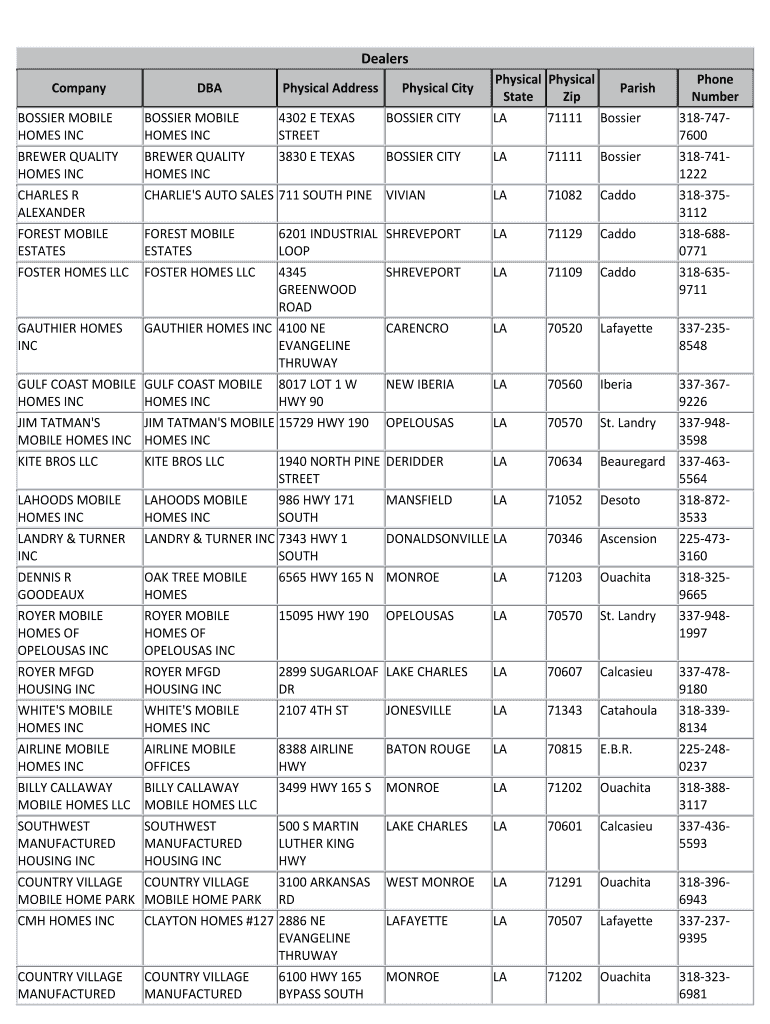 Dealers

| Company | DBA | Physical Address | Physical City | Physical State | Physical Zip | Parish | Phone Number |
|---|---|---|---|---|---|---|---|
| BOSSIER MOBILE HOMES INC | BOSSIER MOBILE HOMES INC | 4302 E TEXAS STREET | BOSSIER CITY | LA | 71111 | Bossier | 318-747-7600 |
| BREWER QUALITY HOMES INC | BREWER QUALITY HOMES INC | 3830 E TEXAS | BOSSIER CITY | LA | 71111 | Bossier | 318-741-1222 |
| CHARLES R ALEXANDER | CHARLIE'S AUTO SALES | 711 SOUTH PINE | VIVIAN | LA | 71082 | Caddo | 318-375-3112 |
| FOREST MOBILE ESTATES | FOREST MOBILE ESTATES | 6201 INDUSTRIAL LOOP | SHREVEPORT | LA | 71129 | Caddo | 318-688-0771 |
| FOSTER HOMES LLC | FOSTER HOMES LLC | 4345 GREENWOOD ROAD | SHREVEPORT | LA | 71109 | Caddo | 318-635-9711 |
| GAUTHIER HOMES INC | GAUTHIER HOMES INC | 4100 NE EVANGELINE THRUWAY | CARENCRO | LA | 70520 | Lafayette | 337-235-8548 |
| GULF COAST MOBILE HOMES INC | GULF COAST MOBILE HOMES INC | 8017 LOT 1 W HWY 90 | NEW IBERIA | LA | 70560 | Iberia | 337-367-9226 |
| JIM TATMAN'S MOBILE HOMES INC | JIM TATMAN'S MOBILE HOMES INC | 15729 HWY 190 | OPELOUSAS | LA | 70570 | St. Landry | 337-948-3598 |
| KITE BROS LLC | KITE BROS LLC | 1940 NORTH PINE STREET | DERIDDER | LA | 70634 | Beauregard | 337-463-5564 |
| LAHOODS MOBILE HOMES INC | LAHOODS MOBILE HOMES INC | 986 HWY 171 SOUTH | MANSFIELD | LA | 71052 | Desoto | 318-872-3533 |
| LANDRY & TURNER INC | LANDRY & TURNER INC | 7343 HWY 1 SOUTH | DONALDSONVILLE | LA | 70346 | Ascension | 225-473-3160 |
| DENNIS R GOODEAUX | OAK TREE MOBILE HOMES | 6565 HWY 165 N | MONROE | LA | 71203 | Ouachita | 318-325-9665 |
| ROYER MOBILE HOMES OF OPELOUSAS INC | ROYER MOBILE HOMES OF OPELOUSAS INC | 15095 HWY 190 | OPELOUSAS | LA | 70570 | St. Landry | 337-948-1997 |
| ROYER MFGD HOUSING INC | ROYER MFGD HOUSING INC | 2899 SUGARLOAF DR | LAKE CHARLES | LA | 70607 | Calcasieu | 337-478-9180 |
| WHITE'S MOBILE HOMES INC | WHITE'S MOBILE HOMES INC | 2107 4TH ST | JONESVILLE | LA | 71343 | Catahoula | 318-339-8134 |
| AIRLINE MOBILE HOMES INC | AIRLINE MOBILE OFFICES | 8388 AIRLINE HWY | BATON ROUGE | LA | 70815 | E.B.R. | 225-248-0237 |
| BILLY CALLAWAY MOBILE HOMES LLC | BILLY CALLAWAY MOBILE HOMES LLC | 3499 HWY 165 S | MONROE | LA | 71202 | Ouachita | 318-388-3117 |
| SOUTHWEST MANUFACTURED HOUSING INC | SOUTHWEST MANUFACTURED HOUSING INC | 500 S MARTIN LUTHER KING HWY | LAKE CHARLES | LA | 70601 | Calcasieu | 337-436-5593 |
| COUNTRY VILLAGE MOBILE HOME PARK | COUNTRY VILLAGE MOBILE HOME PARK | 3100 ARKANSAS RD | WEST MONROE | LA | 71291 | Ouachita | 318-396-6943 |
| CMH HOMES INC | CLAYTON HOMES #127 | 2886 NE EVANGELINE THRUWAY | LAFAYETTE | LA | 70507 | Lafayette | 337-237-9395 |
| COUNTRY VILLAGE MANUFACTURED | COUNTRY VILLAGE MANUFACTURED | 6100 HWY 165 BYPASS SOUTH | MONROE | LA | 71202 | Ouachita | 318-323-6981 |